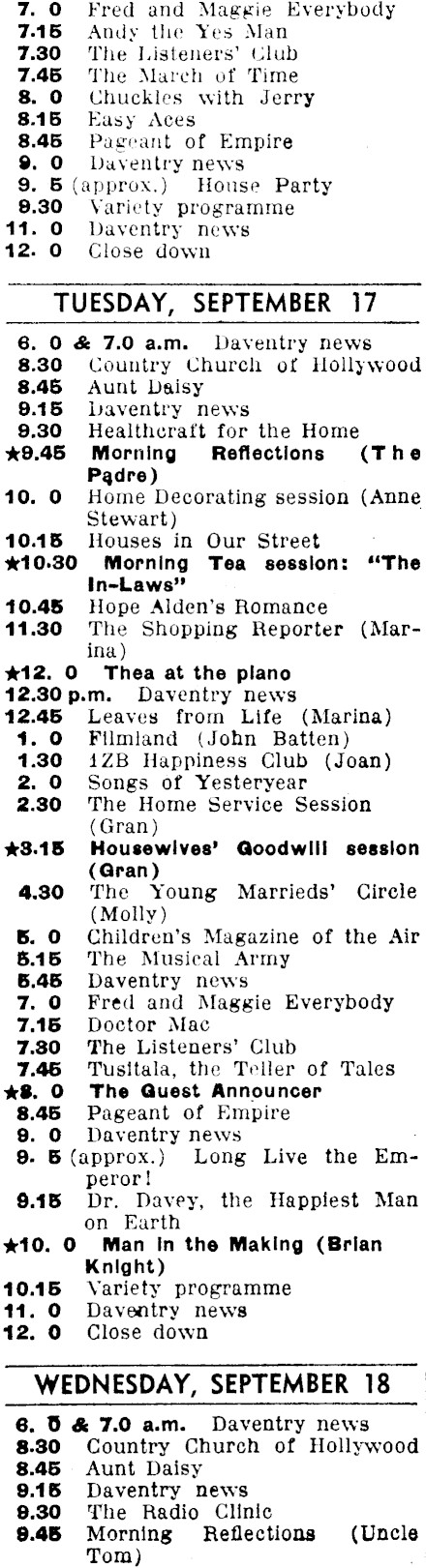 7. 0 Fred and Maggie Everybody
7.15 Andy the Yes Man
7.30 The Listeners' Club
7.45 The March of Time
8. 0 Chuckles with Jerry
8.15 Easy Aces
8.45 Pageant of Empire
9. 0 Daventry news
9. 5 (approx.) House Party
9.30 Variety programme
11. 0 Daventry news
12. 0 Close down

TUESDAY, SEPTEMBER 17

6. 0 & 7.0 a.m. Daventry news
8.30 Country Church of Hollywood
8.45 Aunt Daisy
9.15 Daventry news
9.30 Healthcraft for the Home
★9.45 Morning Reflections (The Padre)
10. 0 Home Decorating session (Anne Stewart)
10.15 Houses in Our Street
★10.30 Morning Tea session: "The In-Laws"
10.45 Hope Alden's Romance
11.30 The Shopping Reporter (Marina)
★12. 0 Thea at the piano
12.30 p.m. Daventry news
12.45 Leaves from Life (Marina)
1. 0 Filmland (John Batten)
1.30 1ZB Happiness Club (Joan)
2. 0 Songs of Yesteryear
2.30 The Home Service Session (Gran)
★3.15 Housewives' Goodwill session (Gran)
4.30 The Young Marrieds' Circle (Molly)
5. 0 Children's Magazine of the Air
5.15 The Musical Army
5.45 Daventry news
7. 0 Fred and Maggie Everybody
7.15 Doctor Mac
7.30 The Listeners' Club
7.45 Tusitala, the Teller of Tales
★8. 0 The Guest Announcer
8.45 Pageant of Empire
9. 0 Daventry news
9. 5 (approx.) Long Live the Emperor!
9.15 Dr. Davey, the Happiest Man on Earth
★10. 0 Man in the Making (Brian Knight)
10.15 Variety programme
11. 0 Daventry news
12. 0 Close down

WEDNESDAY, SEPTEMBER 18

6. 0 & 7.0 a.m. Daventry news
8.30 Country Church of Hollywood
8.45 Aunt Daisy
9.15 Daventry news
9.30 The Radio Clinic
9.45 Morning Reflections (Uncle Tom)